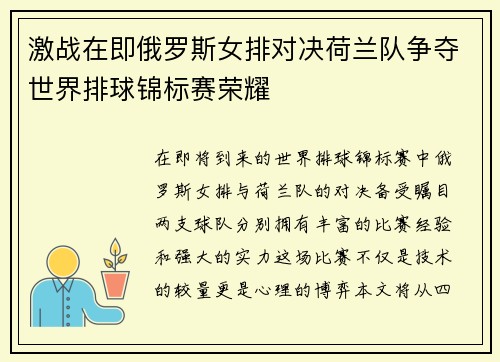 激战在即俄罗斯女排对决荷兰队争夺世界排球锦标赛荣耀

在即将到来的世界排球锦标赛中俄罗斯女排与荷兰队的对决备受瞩目两支球队分别拥有丰富的比赛经验和强大的实力这场比赛不仅是技术的较量更是心理的博弈本文将从四